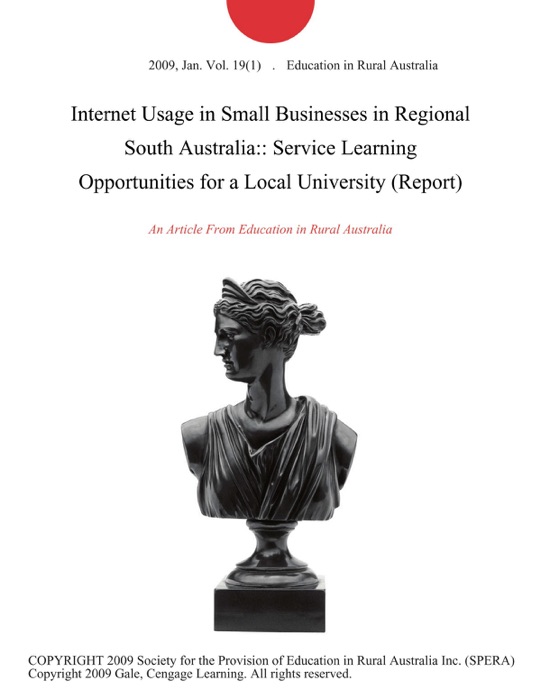 2009, Jan. Vol. 19(1) . Education in Rural Australia

Internet Usage in Small Businesses in Regional South Australia:: Service Learning Opportunities for a Local University (Report)

An Article From Education in Rural Australia

COPYRIGHT 2009 Society for the Provision of Education in Rural Australia Inc. (SPERA)
Copyright 2009 Gale, Cengage Learning. All rights reserved.